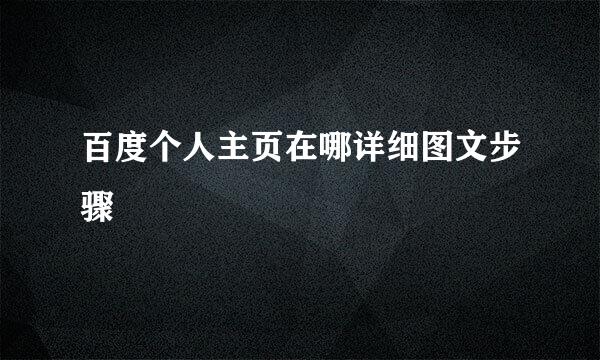 百度个人主页在哪详细图文步骤